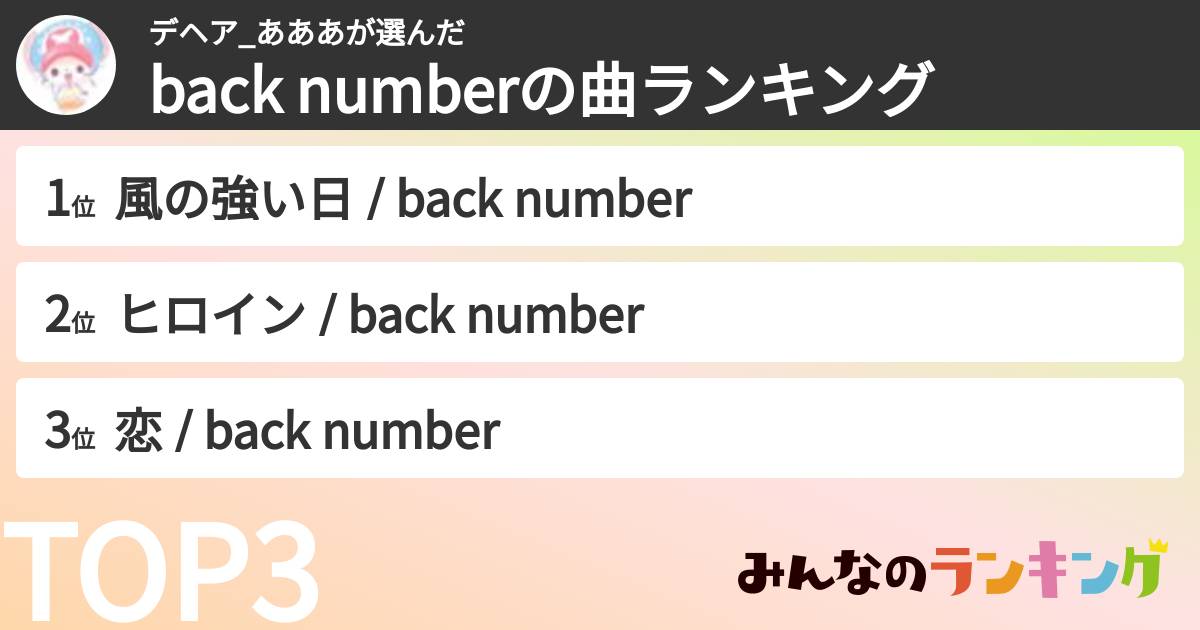 デヘア_あああが選んだ

back numberの曲ランキング

1位 風の強い日 / back number

2位 ヒロイン / back number

3位 恋 / back number

TOP3

みんなのランキング